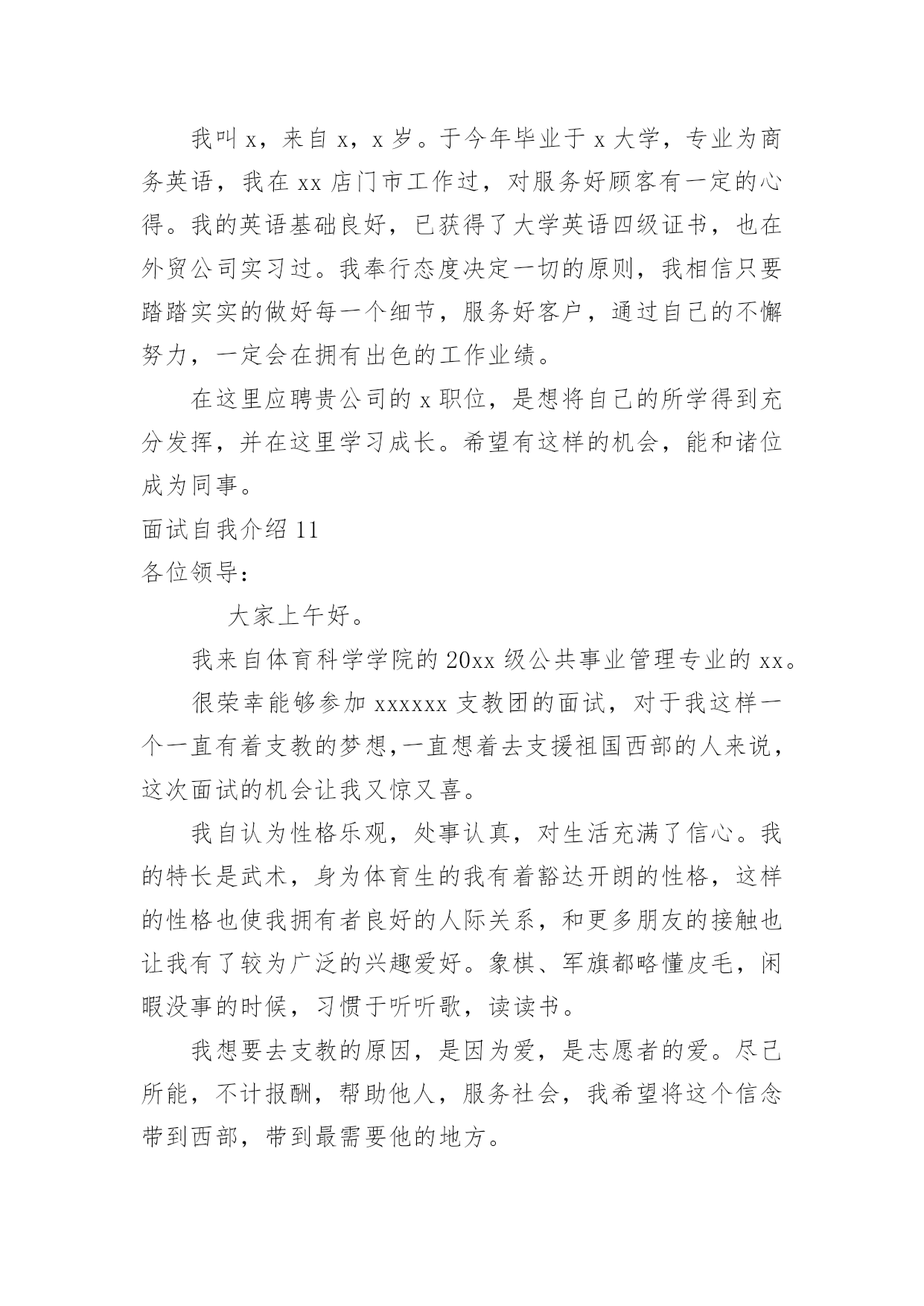 我叫 x，来自 x，x 岁。于今年毕业于 x 大学，专业为商务英语，我在 xx 店门市工作过，对服务好顾客有一定的心得。我的英语基础良好，已获得了大学英语四级证书，也在外贸公司实习过。我奉行态度决定一切的原则，我相信只要踏踏实实的做好每一个细节，服务好客户，通过自己的不懈努力，一定会在拥有出色的工作业绩。

在这里应聘贵公司的 x 职位，是想将自己的所学得到充分发挥，并在这里学习成长。希望有这样的机会，能和诸位成为同事。

面试自我介绍 11

各位领导：

大家上午好。

我来自体育科学学院的 20xx 级公共事业管理专业的 xx。

很荣幸能够参加 xxxxxx 支教团的面试，对于我这样一个一直有着支教的梦想,一直想着去支援祖国西部的人来说，这次面试的机会让我又惊又喜。

我自认为性格乐观，处事认真，对生活充满了信心。我的特长是武术，身为体育生的我有着豁达开朗的性格，这样的性格也使我拥有者良好的人际关系，和更多朋友的接触也让我有了较为广泛的兴趣爱好。象棋、军旗都略懂皮毛，闲暇没事的时候，习惯于听听歌，读读书。

我想要去支教的原因，是因为爱，是志愿者的爱。尽己所能，不计报酬，帮助他人，服务社会，我希望将这个信念带到西部，带到最需要他的地方。